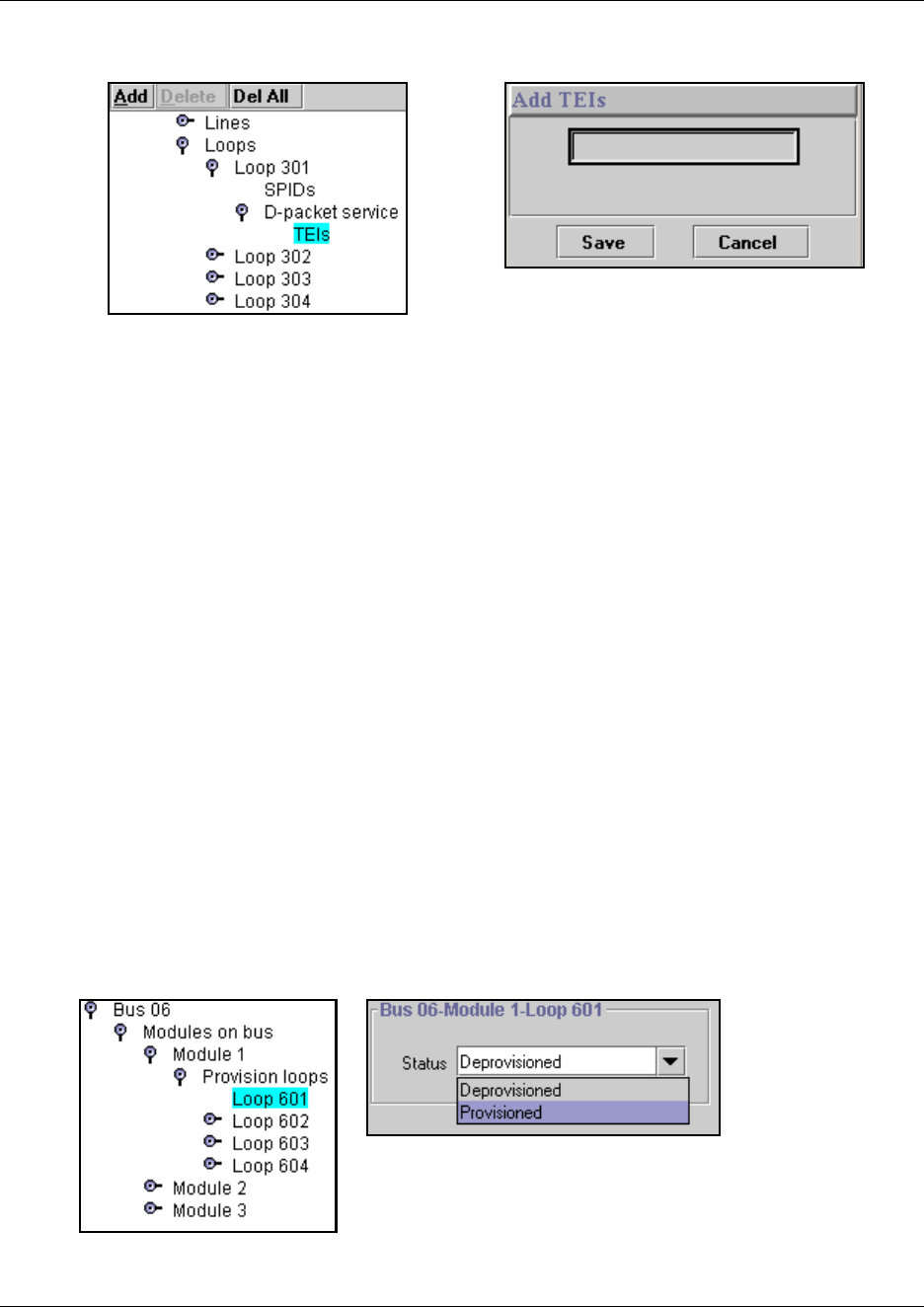 Add Delete Del All

Lines
Loops
Loop 301
SPIDs
D-packet service
TEIs
Loop 302
Loop 303
Loop 304

Add TEIs

Save Cancel

Bus 06
Modules on bus
Module 1
Provision loops
Loop 601
Loop 602
Loop 603
Loop 604
Module 2
Module 3

Bus 06-Module 1-Loop 601

Status Deprovisioned

Deprovisioned
Provisioned